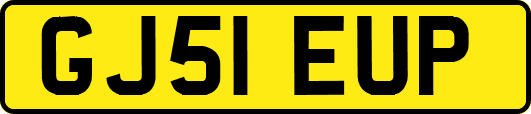 GJ51 EUP